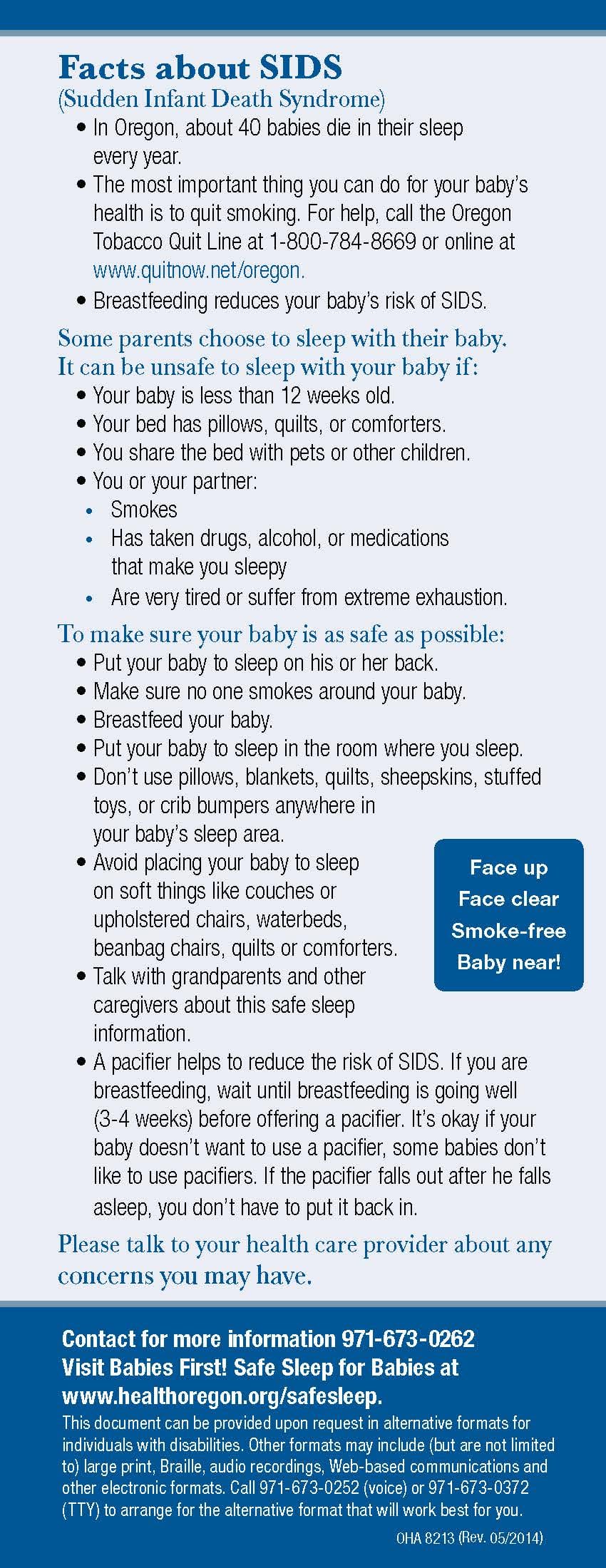 Facts about SIDS
(Sudden Infant Death Syndrome)

• In Oregon, about 40 babies die in their sleep every year.
• The most important thing you can do for your baby's health is to quit smoking. For help, call the Oregon Tobacco Quit Line at 1-800-784-8669 or online at www.quitnow.net/oregon.
• Breastfeeding reduces your baby's risk of SIDS.

Some parents choose to sleep with their baby. It can be unsafe to sleep with your baby if:

• Your baby is less than 12 weeks old.
• Your bed has pillows, quilts, or comforters.
• You share the bed with pets or other children.
• You or your partner:
• Smokes
• Has taken drugs, alcohol, or medications that make you sleepy
• Are very tired or suffer from extreme exhaustion.

To make sure your baby is as safe as possible:

• Put your baby to sleep on his or her back.
• Make sure no one smokes around your baby.
• Breastfeed your baby.
• Put your baby to sleep in the room where you sleep.
• Don't use pillows, blankets, quilts, sheepskins, stuffed toys, or crib bumpers anywhere in your baby's sleep area.
• Avoid placing your baby to sleep on soft things like couches or upholstered chairs, waterbeds, beanbag chairs, quilts or comforters.
• Talk with grandparents and other caregivers about this safe sleep information.
• A pacifier helps to reduce the risk of SIDS. If you are breastfeeding, wait until breastfeeding is going well (3-4 weeks) before offering a pacifier. It's okay if your baby doesn't want to use a pacifier, some babies don't like to use pacifiers. If the pacifier falls out after he falls asleep, you don't have to put it back in.

Face up
Face clear
Smoke-free
Baby near!

Please talk to your health care provider about any concerns you may have.

Contact for more information 971-673-0262
Visit Babies First! Safe Sleep for Babies at www.healthoregon.org/safesleep.

This document can be provided upon request in alternative formats for individuals with disabilities. Other formats may include (but are not limited to) large print, Braille, audio recordings, Web-based communications and other electronic formats. Call 971-673-0252 (voice) or 971-673-0372 (TTY) to arrange for the alternative format that will work best for you.

OHA 8213 (Rev. 05/2014)